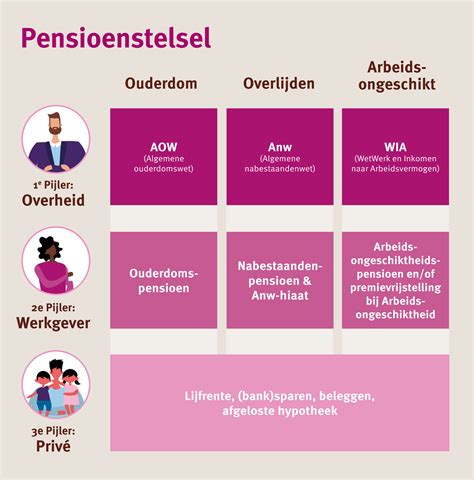 Pensioenstelsel

| | Ouderdom | Overlijden | Arbeidsongeschikt |
|---|---|---|---|
| 1e Pijler: Overheid | AOW (Algemene ouderdomswet) | Anw (Algemene nabestaandenwet) | WIA (WetWerk en Inkomen naar Arbeidsvermogen) |
| 2e Pijler: Werkgever | Ouderdomspensioen | Nabestaandenpensioen & Anw-hiaat | Arbeidsongeschiktheidspensioen en/of premievrijstelling bij Arbeidsongeschiktheid |
| 3e Pijler: Privé | Lijfrente, (bank)sparen, beleggen, afgeloste hypotheek | | |